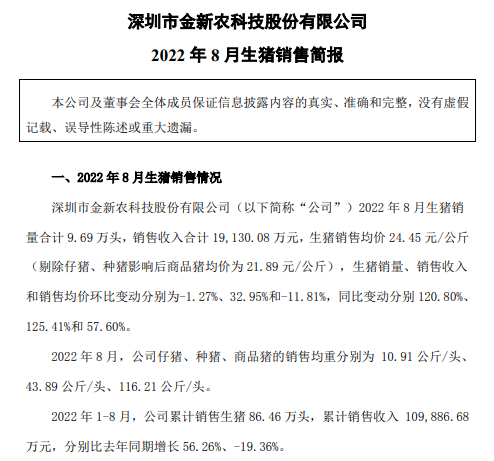 深圳市金新农科技股份有限公司

2022 年 8 月生猪销售简报

本公司及董事会全体成员保证信息披露内容的真实、准确和完整，没有虚假记载、误导性陈述或重大遗漏。

一、2022 年 8 月生猪销售情况

深圳市金新农科技股份有限公司（以下简称“公司”）2022 年 8 月生猪销量合计 9.69 万头，销售收入合计 19,130.08 万元，生猪销售均价 24.45 元/公斤（剔除仔猪、种猪影响后商品猪均价为 21.89 元/公斤），生猪销量、销售收入和销售均价环比变动分别为-1.27%、32.95%和-11.81%，同比变动分别 120.80%、125.41%和 57.60%。

2022 年 8 月，公司仔猪、种猪、商品猪的销售均重分别为 10.91 公斤/头、43.89 公斤/头、116.21 公斤/头。

2022 年 1-8 月，公司累计销售生猪 86.46 万头，累计销售收入 109,886.68 万元，分别比去年同期增长 56.26%、-19.36%。